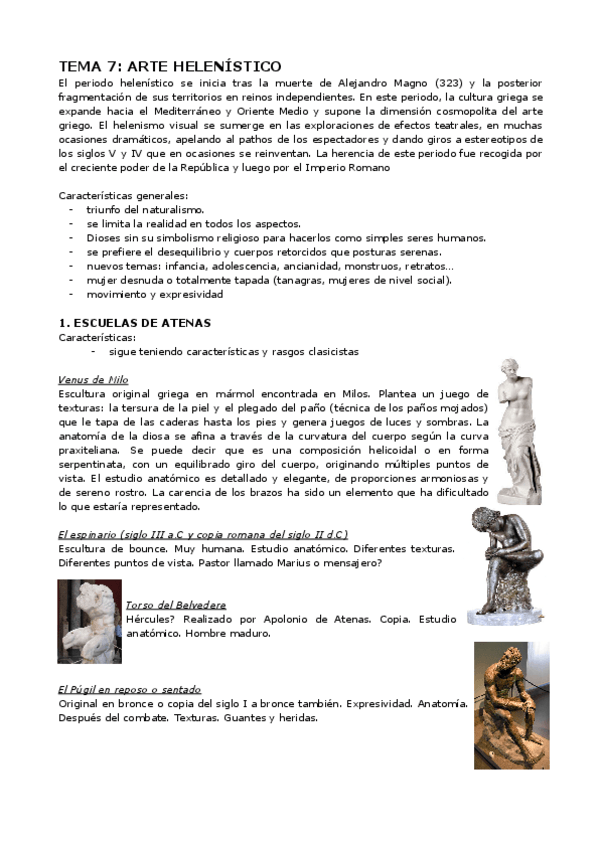 TEMA 7: ARTE HELENÍSTICO

El periodo helenístico se inicia tras la muerte de Alejandro Magno (323) y la posterior fragmentación de sus territorios en reinos independientes. En este periodo, la cultura griega se expande hacia el Mediterráneo y Oriente Medio y supone la dimensión cosmopolita del arte griego. El helenismo visual se sumerge en las exploraciones de efectos teatrales, en muchas ocasiones dramáticos, apelando al pathos de los espectadores y dando giros a estereotipos de los siglos V y IV que en ocasiones se reinventan. La herencia de este periodo fue recogida por el creciente poder de la República y luego por el Imperio Romano

Características generales:
- triunfo del naturalismo.
- se limita la realidad en todos los aspectos.
- Dioses sin su simbolismo religioso para hacerlos como simples seres humanos.
- se prefiere el desequilibrio y cuerpos retorcidos que posturas serenas.
- nuevos temas: infancia, adolescencia, ancianidad, monstruos, retratos...
- mujer desnuda o totalmente tapada (tanagras, mujeres de nivel social).
- movimiento y expresividad

1. ESCUELAS DE ATENAS
Características:
- sigue teniendo características y rasgos clasicistas

Venus de Milo
Escultura original griega en mármol encontrada en Milos. Plantea un juego de texturas: la tersura de la piel y el plegado del paño (técnica de los paños mojados) que le tapa de las caderas hasta los pies y genera juegos de luces y sombras. La anatomía de la diosa se afina a través de la curvatura del cuerpo según la curva praxiteliana. Se puede decir que es una composición helicoidal o en forma serpentinata, con un equilibrado giro del cuerpo, originando múltiples puntos de vista. El estudio anatómico es detallado y elegante, de proporciones armoniosas y de sereno rostro. La carencia de los brazos ha sido un elemento que ha dificultado lo que estaría representado.

El espinario (siglo III a.C y copia romana del siglo II d.C)
Escultura de bounce. Muy humana. Estudio anatómico. Diferentes texturas. Diferentes puntos de vista. Pastor llamado Marius o mensajero?

Torso del Belvedere
Hércules? Realizado por Apolonio de Atenas. Copia. Estudio anatómico. Hombre maduro.

El Púgil en reposo o sentado
Original en bronce o copia del siglo I a bronce también. Expresividad. Anatomía. Después del combate. Texturas. Guantes y heridas.